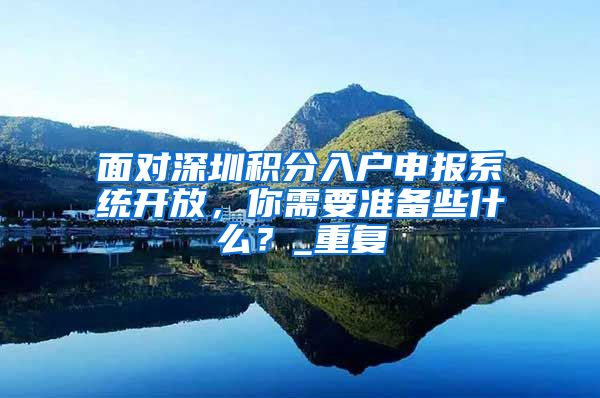 面对深圳积分入户申报系统开放，你需要准备些什么？_重复